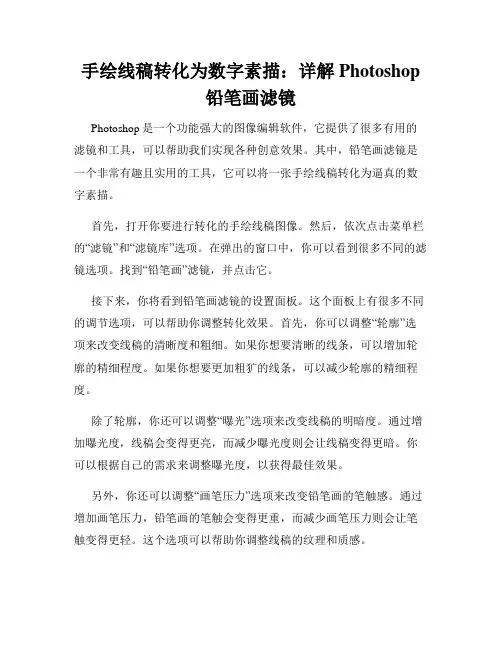 手绘线稿转化为数字素描：详解 Photoshop 铅笔画滤镜

Photoshop 是一个功能强大的图像编辑软件，它提供了很多有用的滤镜和工具，可以帮助我们实现各种创意效果。其中，铅笔画滤镜是一个非常有趣且实用的工具，它可以将一张手绘线稿转化为逼真的数字素描。

首先，打开你要进行转化的手绘线稿图像。然后，依次点击菜单栏的“滤镜”和“滤镜库”选项。在弹出的窗口中，你可以看到很多不同的滤镜选项。找到“铅笔画”滤镜，并点击它。

接下来，你将看到铅笔画滤镜的设置面板。这个面板上有很多不同的调节选项，可以帮助你调整转化效果。首先，你可以调整“轮廓”选项来改变线稿的清晰度和粗细。如果你想要清晰的线条，可以增加轮廓的精细程度。如果你想要更加粗犷的线条，可以减少轮廓的精细程度。

除了轮廓，你还可以调整“曝光”选项来改变线稿的明暗度。通过增加曝光度，线稿会变得更亮，而减少曝光度则会让线稿变得更暗。你可以根据自己的需求来调整曝光度，以获得最佳效果。

另外，你还可以调整“画笔压力”选项来改变铅笔画的笔触感。通过增加画笔压力，铅笔画的笔触会变得更重，而减少画笔压力则会让笔触变得更轻。这个选项可以帮助你调整线稿的纹理和质感。